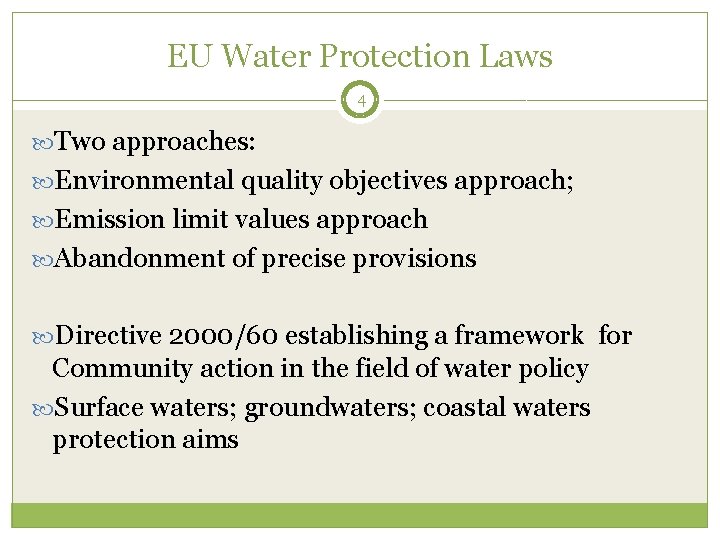 EU Water Protection Laws

4

Two approaches:

Environmental quality objectives approach;

Emission limit values approach

Abandonment of precise provisions

Directive 2000/60 establishing a framework for Community action in the field of water policy

Surface waters; groundwaters; coastal waters protection aims